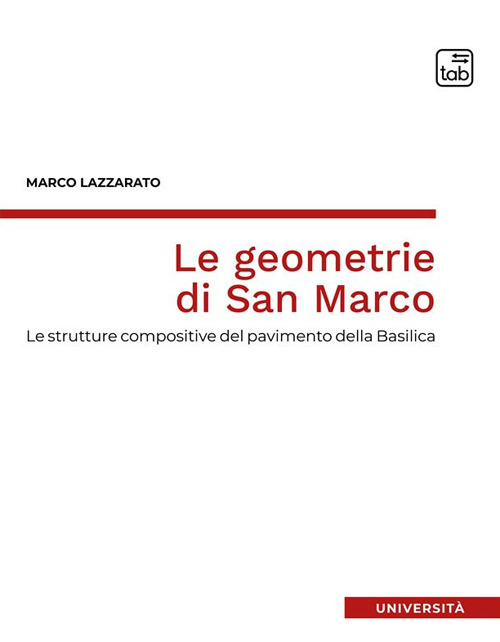 tab

MARCO LAZZARATO

Le geometrie di San Marco

Le strutture compositive del pavimento della Basilica

UNIVERSITÀ